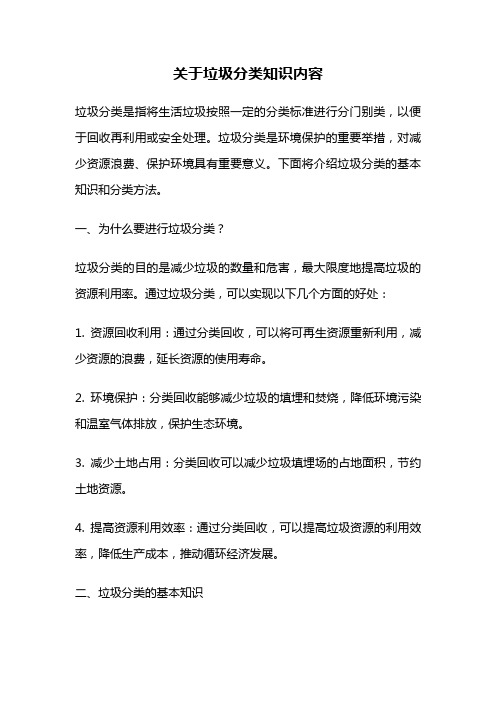 关于垃圾分类知识内容

垃圾分类是指将生活垃圾按照一定的分类标准进行分门别类，以便于回收再利用或安全处理。垃圾分类是环境保护的重要举措，对减少资源浪费、保护环境具有重要意义。下面将介绍垃圾分类的基本知识和分类方法。

一、为什么要进行垃圾分类？

垃圾分类的目的是减少垃圾的数量和危害，最大限度地提高垃圾的资源利用率。通过垃圾分类，可以实现以下几个方面的好处：

1. 资源回收利用：通过分类回收，可以将可再生资源重新利用，减少资源的浪费，延长资源的使用寿命。

2. 环境保护：分类回收能够减少垃圾的填埋和焚烧，降低环境污染和温室气体排放，保护生态环境。

3. 减少土地占用：分类回收可以减少垃圾填埋场的占地面积，节约土地资源。

4. 提高资源利用效率：通过分类回收，可以提高垃圾资源的利用效率，降低生产成本，推动循环经济发展。

二、垃圾分类的基本知识